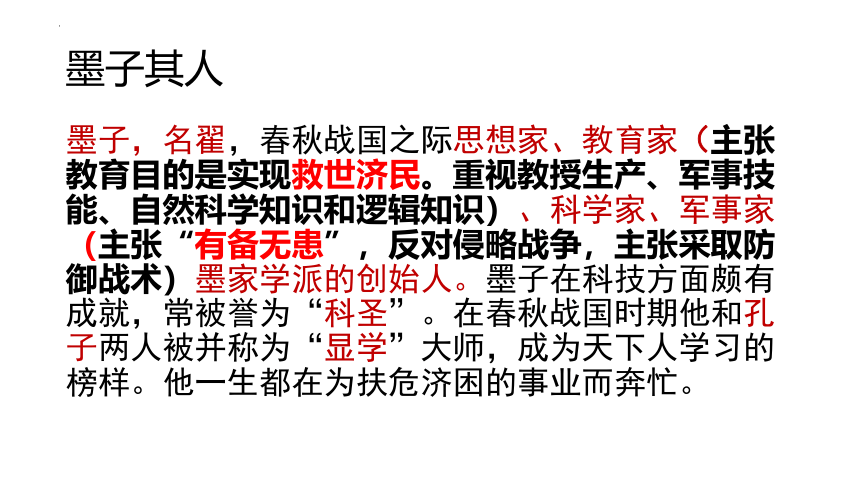 墨子其人

墨子，名翟，春秋战国之际思想家、教育家（主张教育目的是实现救世济民。重视教授生产、军事技能、自然科学知识和逻辑知识）、科学家、军事家（主张“有备无患”，反对侵略战争，主张采取防御战术）墨家学派的创始人。墨子在科技方面颇有成就，常被誉为“科圣”。在春秋战国时期他和孔子两人被并称为“显学”大师，成为天下人学习的榜样。他一生都在为扶危济困的事业而奔忙。